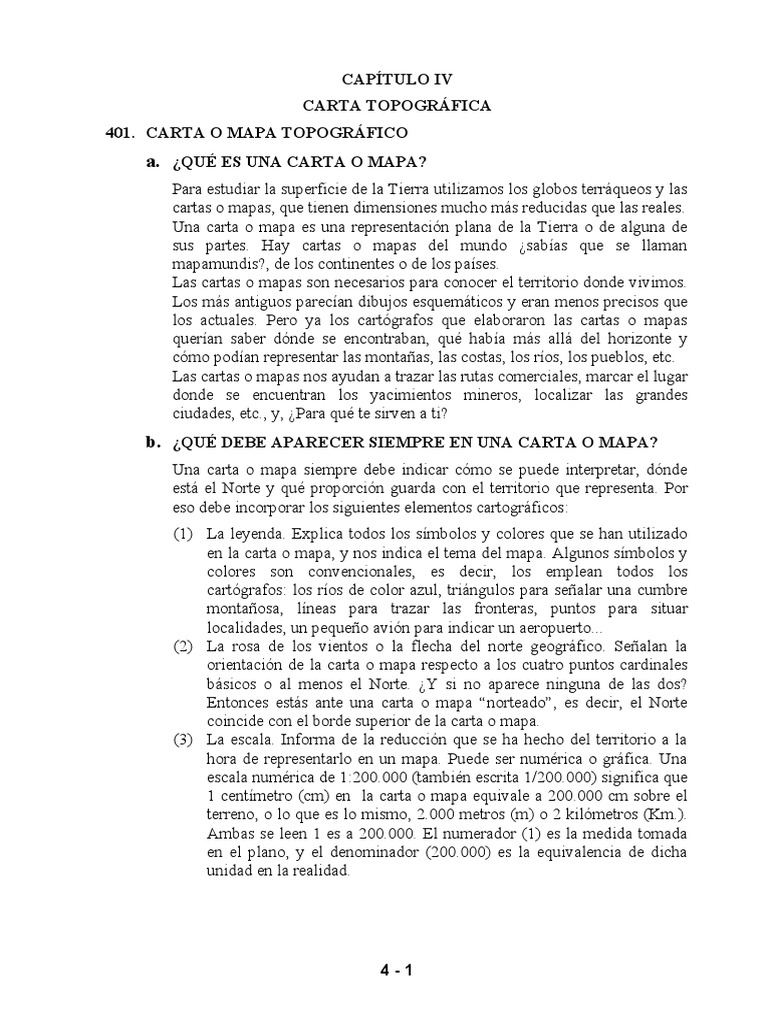 CAPÍTULO IV

CARTA TOPOGRÁFICA

401. CARTA O MAPA TOPOGRÁFICO

a. ¿QUÉ ES UNA CARTA O MAPA?

Para estudiar la superficie de la Tierra utilizamos los globos terráqueos y las cartas o mapas, que tienen dimensiones mucho más reducidas que las reales. Una carta o mapa es una representación plana de la Tierra o de alguna de sus partes. Hay cartas o mapas del mundo ¿sabías que se llaman mapamundis?, de los continentes o de los países.
Las cartas o mapas son necesarios para conocer el territorio donde vivimos. Los más antiguos parecían dibujos esquemáticos y eran menos precisos que los actuales. Pero ya los cartógrafos que elaboraron las cartas o mapas querían saber dónde se encontraban, qué había más allá del horizonte y cómo podían representar las montañas, las costas, los ríos, los pueblos, etc.
Las cartas o mapas nos ayudan a trazar las rutas comerciales, marcar el lugar donde se encuentran los yacimientos mineros, localizar las grandes ciudades, etc., y, ¿Para qué te sirven a ti?

b. ¿QUÉ DEBE APARECER SIEMPRE EN UNA CARTA O MAPA?

Una carta o mapa siempre debe indicar cómo se puede interpretar, dónde está el Norte y qué proporción guarda con el territorio que representa. Por eso debe incorporar los siguientes elementos cartográficos:

(1) La leyenda. Explica todos los símbolos y colores que se han utilizado en la carta o mapa, y nos indica el tema del mapa. Algunos símbolos y colores son convencionales, es decir, los emplean todos los cartógrafos: los ríos de color azul, triángulos para señalar una cumbre montañosa, líneas para trazar las fronteras, puntos para situar localidades, un pequeño avión para indicar un aeropuerto...

(2) La rosa de los vientos o la flecha del norte geográfico. Señalan la orientación de la carta o mapa respecto a los cuatro puntos cardinales básicos o al menos el Norte. ¿Y si no aparece ninguna de las dos? Entonces estás ante una carta o mapa “norteado”, es decir, el Norte coincide con el borde superior de la carta o mapa.

(3) La escala. Informa de la reducción que se ha hecho del territorio a la hora de representarlo en un mapa. Puede ser numérica o gráfica. Una escala numérica de 1:200.000 (también escrita 1/200.000) significa que 1 centímetro (cm) en la carta o mapa equivale a 200.000 cm sobre el terreno, o lo que es lo mismo, 2.000 metros (m) o 2 kilómetros (Km.). Ambas se leen 1 es a 200.000. El numerador (1) es la medida tomada en el plano, y el denominador (200.000) es la equivalencia de dicha unidad en la realidad.

4 - 1